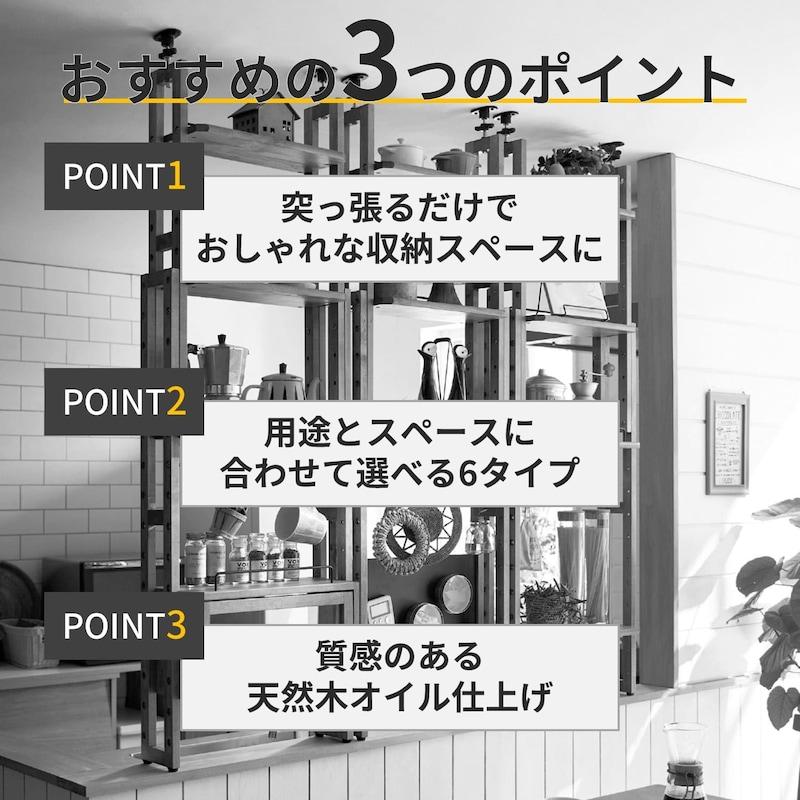 おすすめの3つのポイント

POINT1

突っ張るだけで
おしゃれな収納スペースに

POINT2

用途とスペースに
合わせて選べる6タイプ

POINT3

質感のある
天然木オイル仕上げ